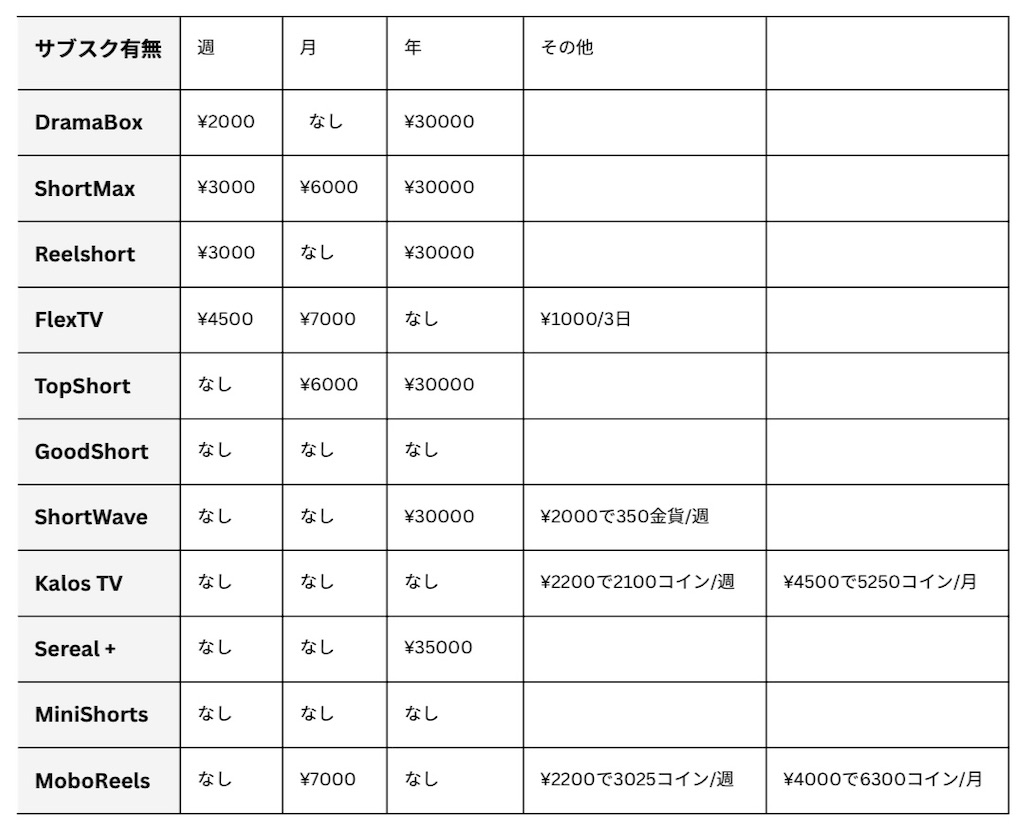 | サブスク有無 | 週 | 月 | 年 | その他 | |
|---|---|---|---|---|---|
| DramaBox | ¥2000 | なし | ¥30000 | | |
| ShortMax | ¥3000 | ¥6000 | ¥30000 | | |
| Reelshort | ¥3000 | なし | ¥30000 | | |
| FlexTV | ¥4500 | ¥7000 | なし | ¥1000/3日 | |
| TopShort | なし | ¥6000 | ¥30000 | | |
| GoodShort | なし | なし | なし | | |
| ShortWave | なし | なし | ¥30000 | ¥2000で350金貨/週 | |
| Kalos TV | なし | なし | なし | ¥2200で2100コイン/週 | ¥4500で5250コイン/月 |
| Sereal + | なし | なし | ¥35000 | | |
| MiniShorts | なし | なし | なし | | |
| MoboReels | なし | ¥7000 | なし | ¥2200で3025コイン/週 | ¥4000で6300コイン/月 |